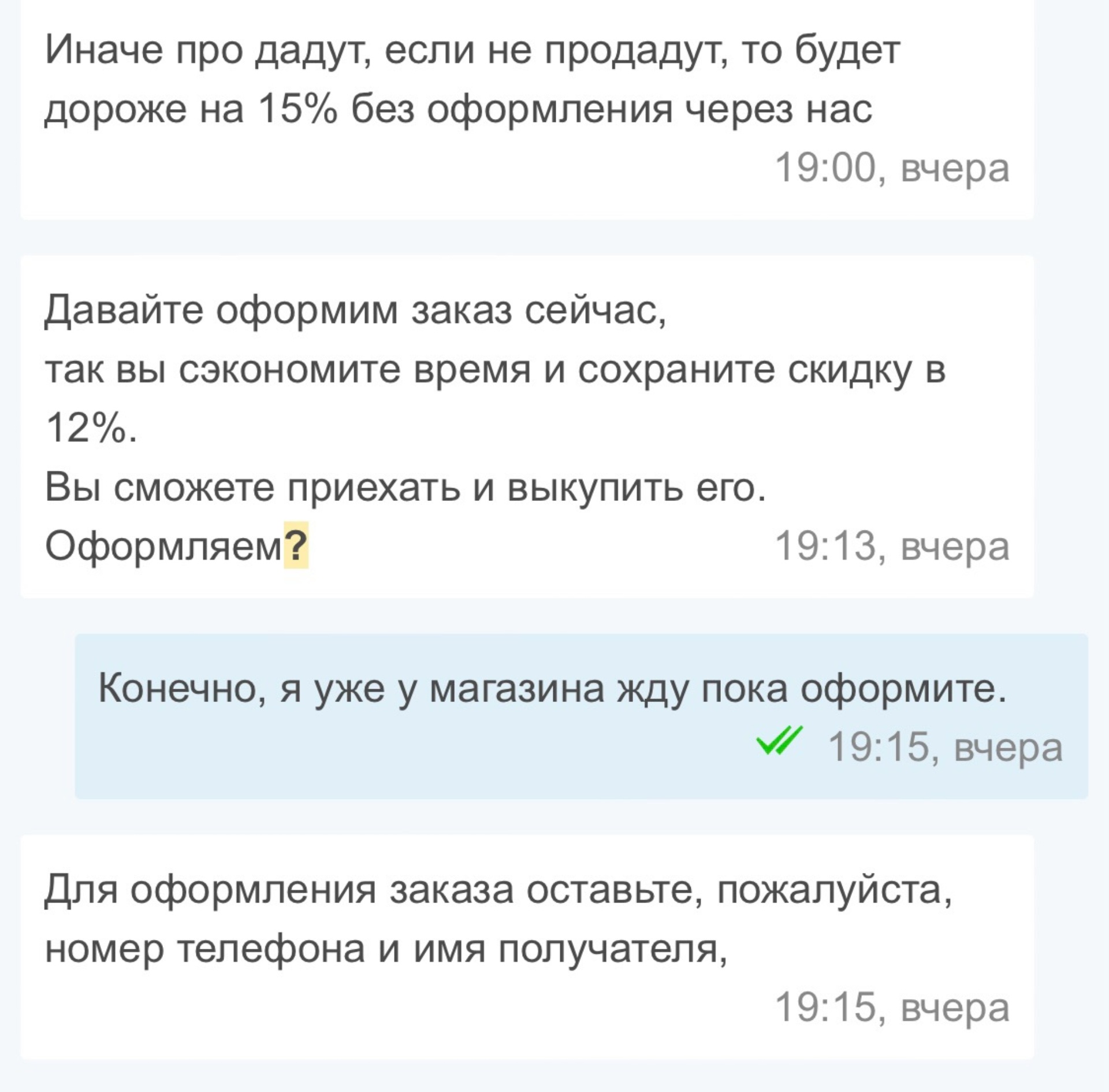 Иначе про дадут, если не продадут, то будет дороже на 15% без оформления через нас
19:00, вчера

Давайте оформим заказ сейчас,
так вы сэкономите время и сохраните скидку в 12%.
Вы сможете приехать и выкупить его.
Оформляем?
19:13, вчера

Конечно, я уже у магазина жду пока оформите.
19:15, вчера

Для оформления заказа оставьте, пожалуйста, номер телефона и имя получателя,
19:15, вчера